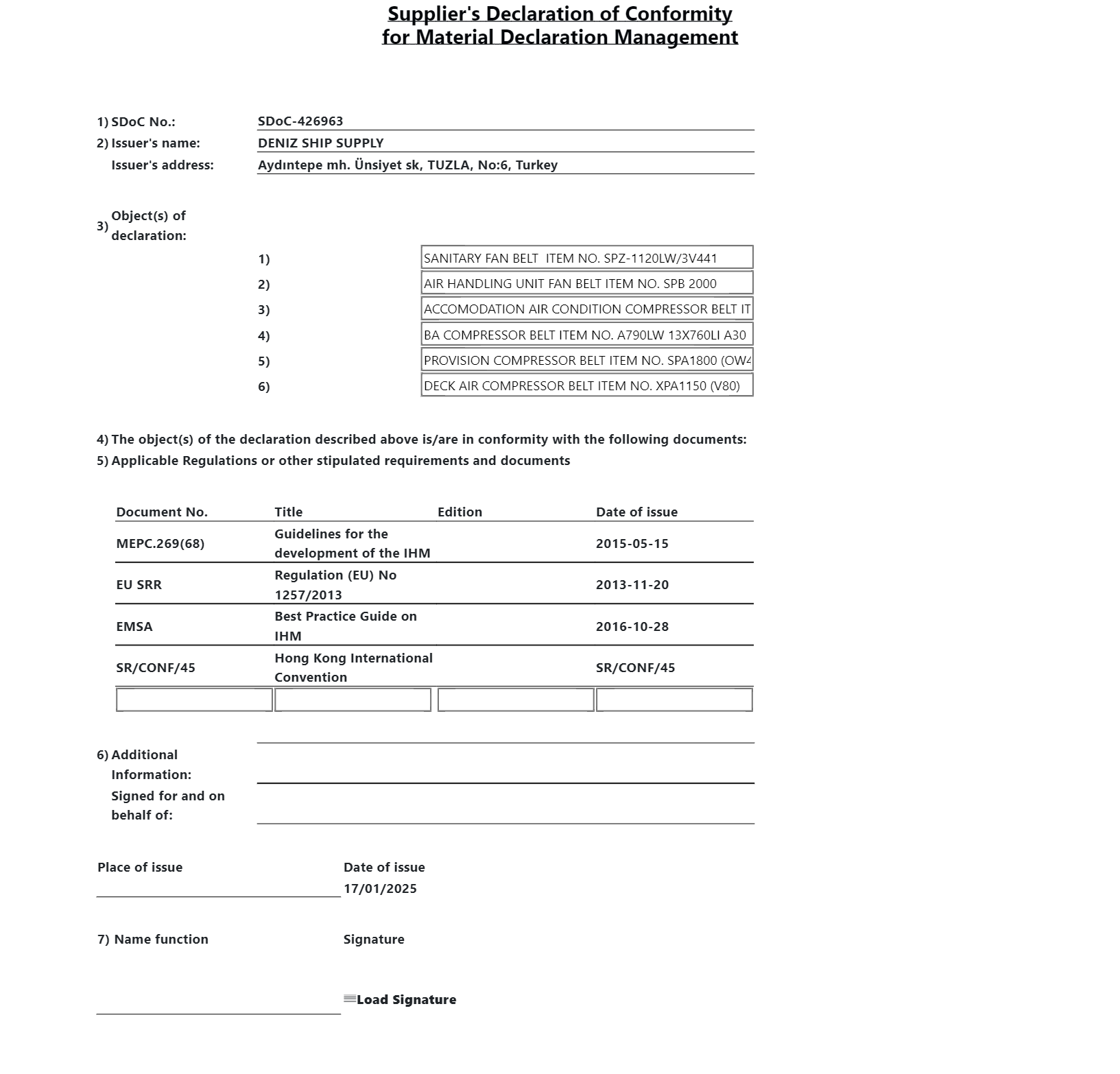 Supplier's Declaration of Conformity
for Material Declaration Management

1) SDoC No.: SDoC-426963

2) Issuer's name: DENIZ SHIP SUPPLY

Issuer's address: Aydıntepe mh. Ünsiyet sk, TUZLA, No:6, Turkey

3) Object(s) of declaration:

1) SANITARY FAN BELT ITEM NO. SPZ-1120LW/3V441

2) AIR HANDLING UNIT FAN BELT ITEM NO. SPB 2000

3) ACCOMODATION AIR CONDITION COMPRESSOR BELT IT

4) BA COMPRESSOR BELT ITEM NO. A790LW 13X760LI A30

5) PROVISION COMPRESSOR BELT ITEM NO. SPA1800 (OW4

6) DECK AIR COMPRESSOR BELT ITEM NO. XPA1150 (V80)

4) The object(s) of the declaration described above is/are in conformity with the following documents:

5) Applicable Regulations or other stipulated requirements and documents

| Document No. | Title | Edition | Date of issue |
|---|---|---|---|
| MEPC.269(68) | Guidelines for the development of the IHM | | 2015-05-15 |
| EU SRR | Regulation (EU) No 1257/2013 | | 2013-11-20 |
| EMSA | Best Practice Guide on IHM | | 2016-10-28 |
| SR/CONF/45 | Hong Kong International Convention | | SR/CONF/45 |
| | | | |

6) Additional Information:

Signed for and on behalf of:

Place of issue

Date of issue
17/01/2025

7) Name function

Signature

Load Signature